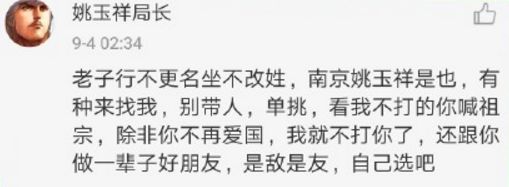 姚玉祥局长

9-4 02:34

老子行不更名坐不改姓，南京姚玉祥是也，有种来找我，别带人，单挑，看我不打的你喊祖宗，除非你不再爱国，我就不打你了，还跟你做一辈子好朋友，是敌是友，自己选吧